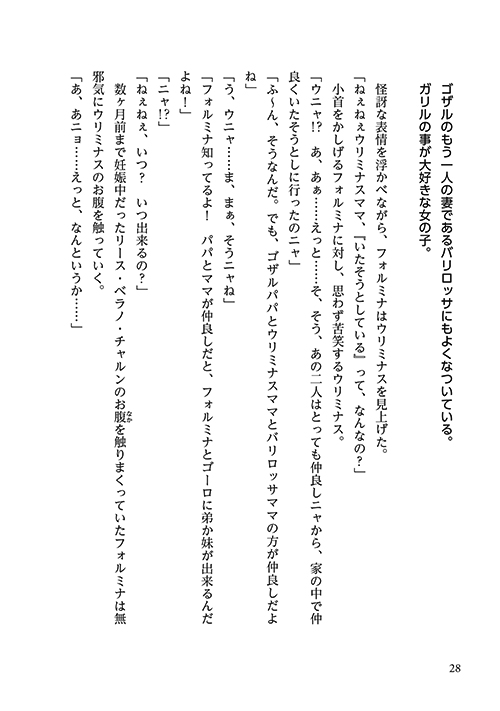 ゴザルのもう一人の妻であるバリロッサにもよくなついている。
ガリルの事が大好きな女の子。

怪訝な表情を浮かべながら、フォルミナはウリミナスを見上げた。
「ねぇねぇウリミナスママ、『いたそうとしている』って、なんなの?」
小首をかしげるフォルミナに対し、思わず苦笑するウリミナス。
「ウニャ!? あ、あぁ……えっと……そ、そう、あの二人はとっても仲良しニャから、家の中で仲良くいたそうとしに行ったのニャ」
「ふ~ん、そうなんだ。でも、ゴザルパパとウリミナスママとバリロッサママの方が仲良しだよね」
「う、ウニャ……ま、まぁ、そうニャね」
「フォルミナ知ってるよ! パパとママが仲良しだと、フォルミナとゴーロに弟か妹が出来るんだよね!」
「ニャ!?」
「ねぇねぇ、いつ? いつ出来るの?」
数ヶ月前まで妊娠中だったリース・ベラノ・チャルンのお腹を触りまくっていたフォルミナは無邪気にウリミナスのお腹を触っていく。
「あ、あニョ……えっと、なんというか……」

28